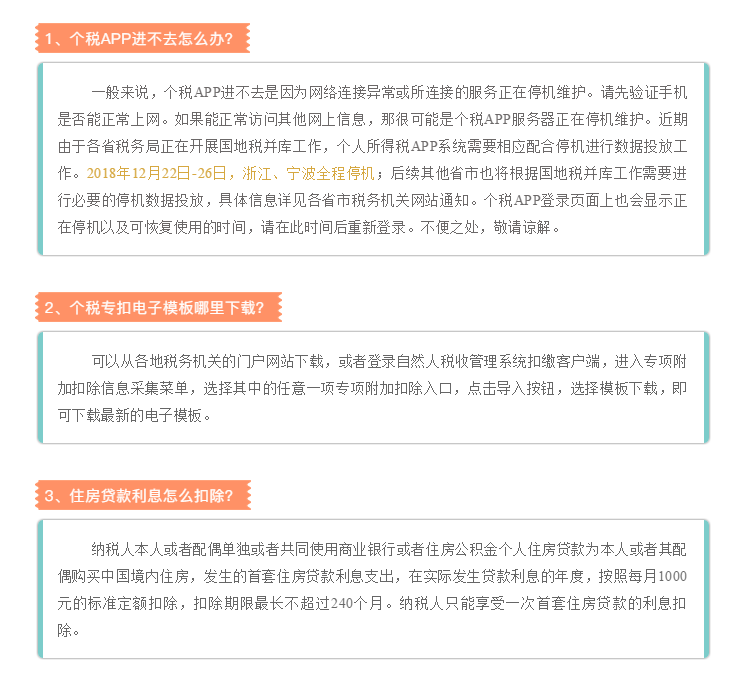 1、个税APP进不去怎么办?

一般来说，个税APP进不去是因为网络连接异常或所连接的服务正在停机维护。请先验证手机是否能正常上网。如果能正常访问其他网上信息，那很可能是个税APP服务器正在停机维护。近期由于各省税务局正在开展国地税并库工作，个人所得税APP系统需要相应配合停机进行数据投放工作。2018年12月22日-26日，浙江、宁波全程停机；后续其他省市也将根据国地税并库工作需要进行必要的停机数据投放，具体信息详见各省市税务机关网站通知。个税APP登录页面上也会显示正在停机以及可恢复使用的时间，请在此时间后重新登录。不便之处，敬请谅解。

2、个税专扣电子模板哪里下载?

可以从各地税务机关的门户网站下载，或者登录自然人税收管理系统扣缴客户端，进入专项附加扣除信息采集菜单，选择其中的任意一项专项附加扣除入口，点击导入按钮，选择模板下载，即可下载最新的电子模板。

3、住房贷款利息怎么扣除?

纳税人本人或者配偶单独或者共同使用商业银行或者住房公积金个人住房贷款为本人或者其配偶购买中国境内住房，发生的首套住房贷款利息支出，在实际发生贷款利息的年度，按照每月1000元的标准定额扣除，扣除期限最长不超过240个月。纳税人只能享受一次首套住房贷款的利息扣除。